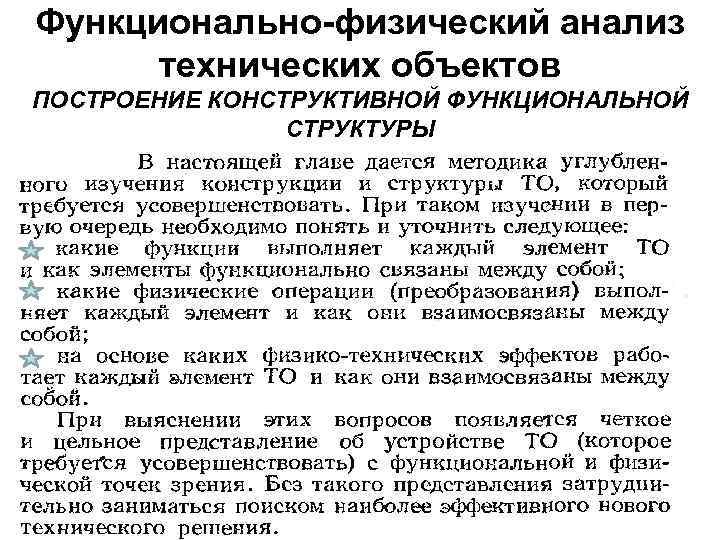 Функционально-физический анализ технических объектов
ПОСТРОЕНИЕ КОНСТРУКТИВНОЙ ФУНКЦИОНАЛЬНОЙ СТРУКТУРЫ

В настоящей главе дается методика углубленного изучения конструкции и структуры ТО, который требуется усовершенствовать. При таком изучении в первую очередь необходимо понять и уточнить следующее:
какие функции выполняет каждый элемент ТО и как элементы функционально связаны между собой;
какие физические операции (преобразования) выполняет каждый элемент и как они взаимосвязаны между собой;
на основе каких физико-технических эффектов работает каждый элемент ТО и как они взаимосвязаны между собой.

При выяснении этих вопросов появляется четкое и цельное представление об устройстве ТО (которое требуется усовершенствовать) с функциональной и физической точек зрения. Без такого представления затруднительно заниматься поиском наиболее эффективного нового технического решения.